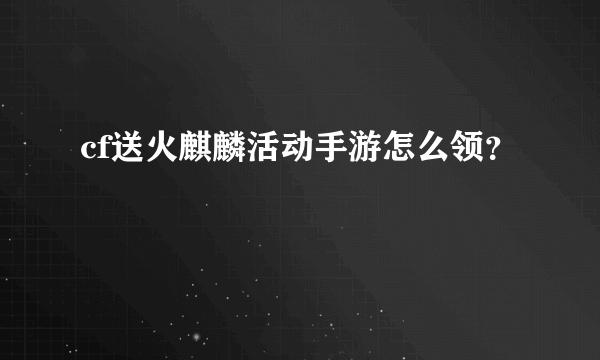 cf送火麒麟活动手游怎么领？